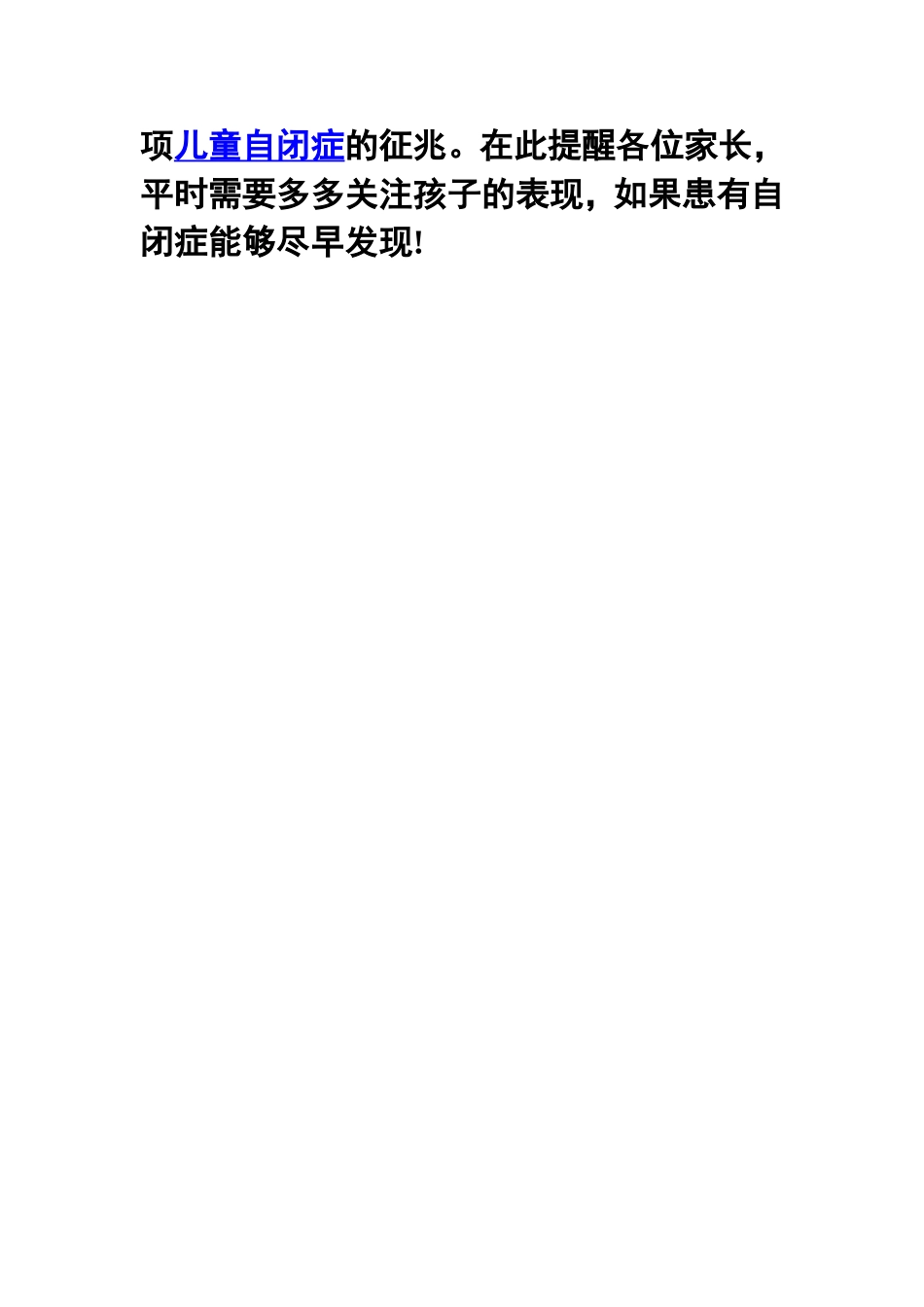 项儿童自闭症的征兆。在此提醒各位家长，平时需要多多关注孩子的表现，如果患有自闭症能够尽早发现!